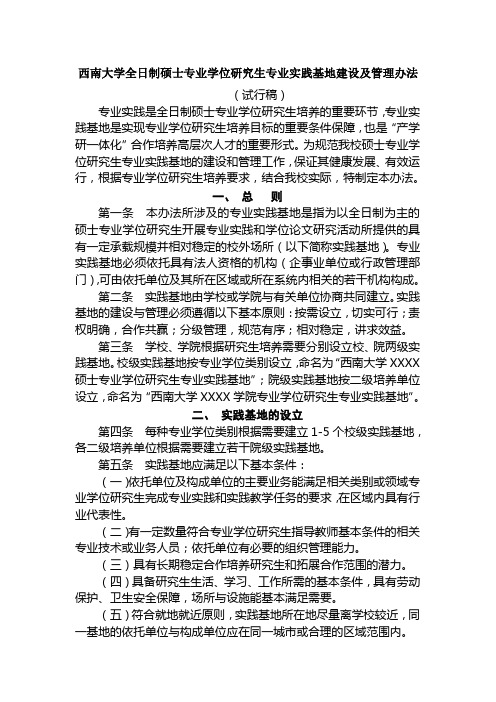 西南大学全日制硕士专业学位研究生专业实践基地建设及管理办法

（试行稿）

专业实践是全日制硕士专业学位研究生培养的重要环节，专业实践基地是实现专业学位研究生培养目标的重要条件保障，也是"产学研一体化"合作培养高层次人才的重要形式。为规范我校硕士专业学位研究生专业实践基地的建设和管理工作，保证其健康发展、有效运行，根据专业学位研究生培养要求，结合我校实际，特制定本办法。

一、总　则

第一条　本办法所涉及的专业实践基地是指为以全日制为主的硕士专业学位研究生开展专业实践和学位论文研究活动所提供的具有一定承载规模并相对稳定的校外场所（以下简称实践基地）。专业实践基地必须依托具有法人资格的机构（企事业单位或行政管理部门），可由依托单位及其所在区域或所在系统内相关的若干机构构成。

第二条　实践基地由学校或学院与有关单位协商共同建立。实践基地的建设与管理必须遵循以下基本原则：按需设立，切实可行；责权明确，合作共赢；分级管理，规范有序；相对稳定，讲求效益。

第三条　学校、学院根据研究生培养需要分别设立校、院两级实践基地。校级实践基地按专业学位类别设立，命名为"西南大学 XXXX 硕士专业学位研究生专业实践基地"；院级实践基地按二级培养单位设立，命名为"西南大学 XXXX 学院专业学位研究生专业实践基地"。

二、　实践基地的设立

第四条　每种专业学位类别根据需要建立 1-5 个校级实践基地，各二级培养单位根据需要建立若干院级实践基地。

第五条　实践基地应满足以下基本条件：

（一）依托单位及构成单位的主要业务能满足相关类别或领域专业学位研究生完成专业实践和实践教学任务的要求，在区域内具有行业代表性。

（二）有一定数量符合专业学位研究生指导教师基本条件的相关专业技术或业务人员；依托单位有必要的组织管理能力。

（三）具有长期稳定合作培养研究生和拓展合作范围的潜力。

（四）具备研究生生活、学习、工作所需的基本条件，具有劳动保护、卫生安全保障，场所与设施能基本满足需要。

（五）符合就地就近原则，实践基地所在地尽量离学校较近，同一基地的依托单位与构成单位应在同一城市或合理的区域范围内。